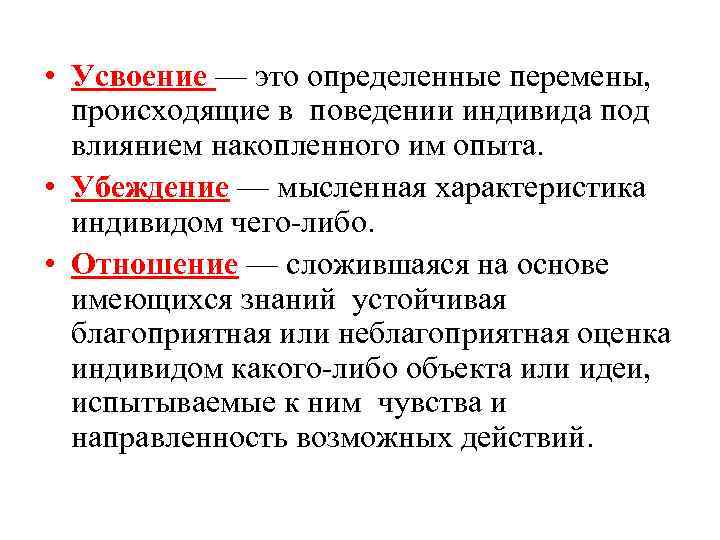 • Усвоение — это определенные перемены, происходящие в поведении индивида под влиянием накопленного им опыта.

• Убеждение — мысленная характеристика индивидом чего-либо.

• Отношение — сложившаяся на основе имеющихся знаний устойчивая благоприятная или неблагоприятная оценка индивидом какого-либо объекта или идеи, испытываемые к ним чувства и направленность возможных действий.